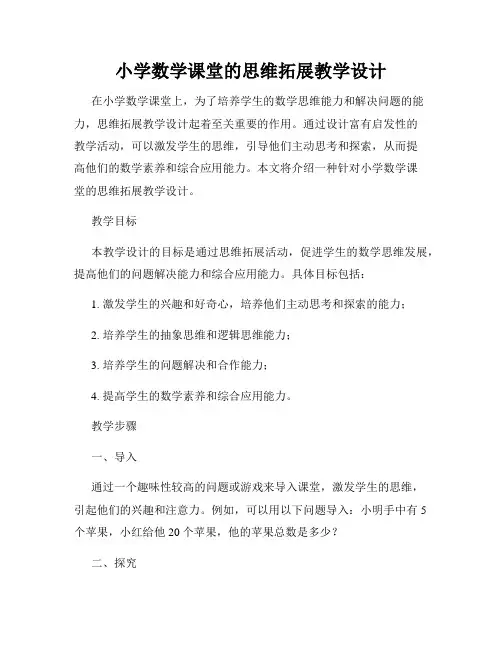 小学数学课堂的思维拓展教学设计

在小学数学课堂上，为了培养学生的数学思维能力和解决问题的能力，思维拓展教学设计起着至关重要的作用。通过设计富有启发性的教学活动，可以激发学生的思维，引导他们主动思考和探索，从而提高他们的数学素养和综合应用能力。本文将介绍一种针对小学数学课堂的思维拓展教学设计。

教学目标

本教学设计的目标是通过思维拓展活动，促进学生的数学思维发展，提高他们的问题解决能力和综合应用能力。具体目标包括：

1. 激发学生的兴趣和好奇心，培养他们主动思考和探索的能力；

2. 培养学生的抽象思维和逻辑思维能力；

3. 培养学生的问题解决和合作能力；

4. 提高学生的数学素养和综合应用能力。

教学步骤

一、导入

通过一个趣味性较高的问题或游戏来导入课堂，激发学生的思维，引起他们的兴趣和注意力。例如，可以用以下问题导入：小明手中有 5 个苹果，小红给他 20 个苹果，他的苹果总数是多少？

二、探究